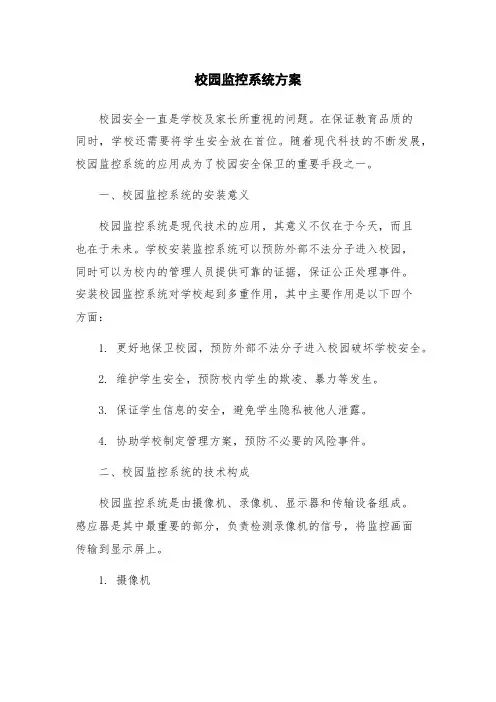 校园监控系统方案

校园安全一直是学校及家长所重视的问题。在保证教育品质的同时，学校还需要将学生安全放在首位。随着现代科技的不断发展，校园监控系统的应用成为了校园安全保卫的重要手段之一。

一、校园监控系统的安装意义

校园监控系统是现代技术的应用，其意义不仅在于今天，而且也在于未来。学校安装监控系统可以预防外部不法分子进入校园，同时可以为校内的管理人员提供可靠的证据，保证公正处理事件。安装校园监控系统对学校起到多重作用，其中主要作用是以下四个方面：

1. 更好地保卫校园，预防外部不法分子进入校园破坏学校安全。

2. 维护学生安全，预防校内学生的欺凌、暴力等发生。

3. 保证学生信息的安全，避免学生隐私被他人泄露。

4. 协助学校制定管理方案，预防不必要的风险事件。

二、校园监控系统的技术构成

校园监控系统是由摄像机、录像机、显示器和传输设备组成。感应器是其中最重要的部分，负责检测录像机的信号，将监控画面传输到显示屏上。

1. 摄像机